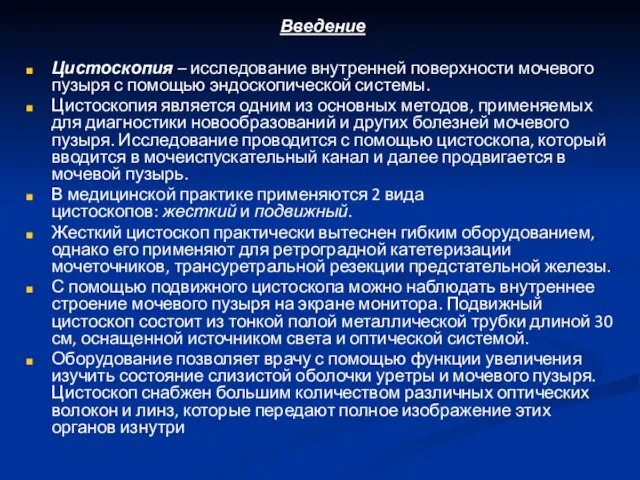 Введение

Цистоскопия – исследование внутренней поверхности мочевого пузыря с помощью эндоскопической системы.

Цистоскопия является одним из основных методов, применяемых для диагностики новообразований и других болезней мочевого пузыря. Исследование проводится с помощью цистоскопа, который вводится в мочеиспускательный канал и далее продвигается в мочевой пузырь.

В медицинской практике применяются 2 вида цистоскопов: жесткий и подвижный.

Жесткий цистоскоп практически вытеснен гибким оборудованием, однако его применяют для ретроградной катетеризации мочеточников, трансуретральной резекции предстательной железы.

С помощью подвижного цистоскопа можно наблюдать внутреннее строение мочевого пузыря на экране монитора. Подвижный цистоскоп состоит из тонкой полой металлической трубки длиной 30 см, оснащенной источником света и оптической системой.

Оборудование позволяет врачу с помощью функции увеличения изучить состояние слизистой оболочки уретры и мочевого пузыря. Цистоскоп снабжен большим количеством различных оптических волокон и линз, которые передают полное изображение этих органов изнутри